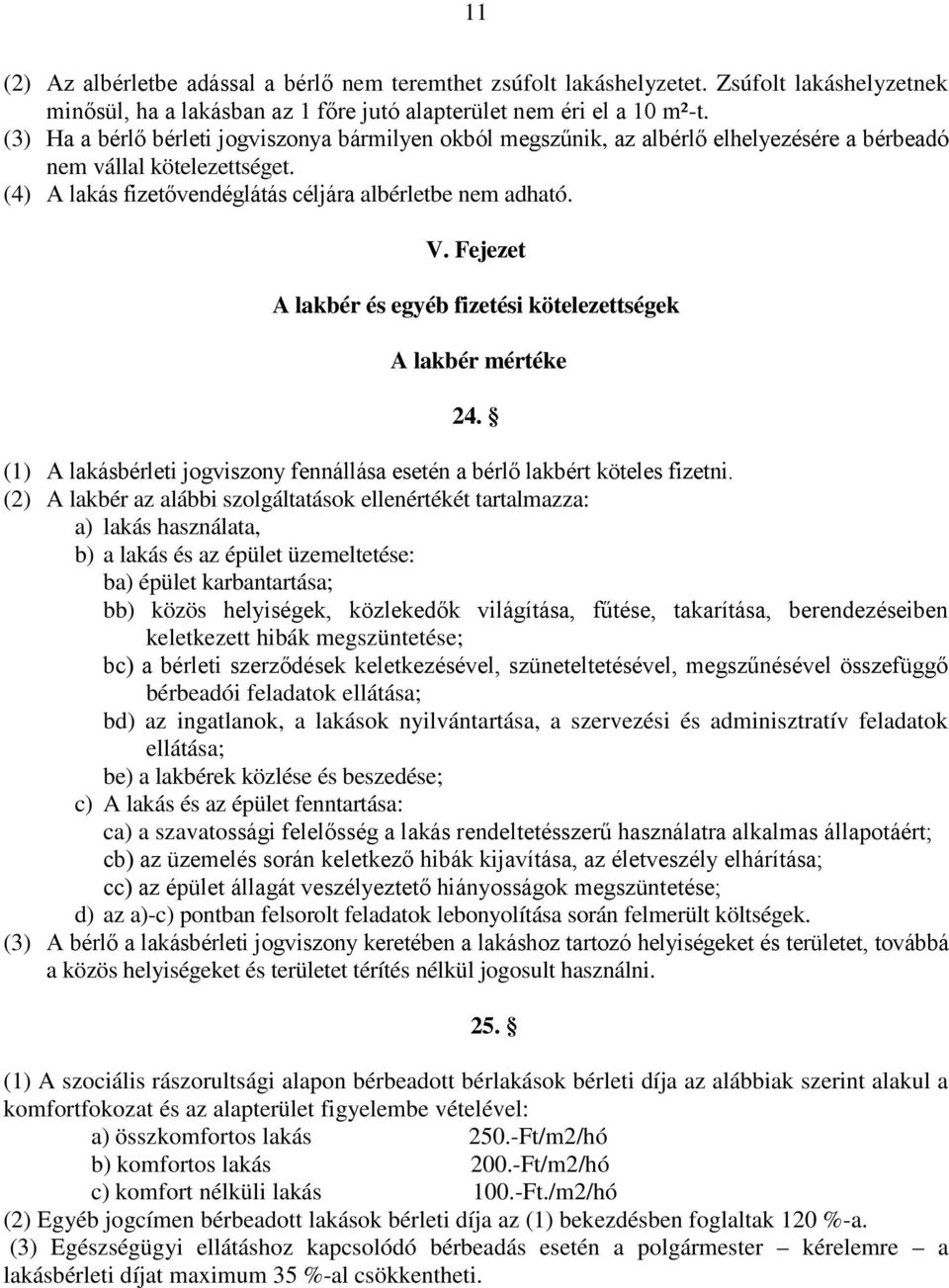 11

(2) Az albérletbe adással a bérlő nem teremthet zsúfolt lakáshelyzetet. Zsúfolt lakáshelyzetnek minősül, ha a lakásban az 1 főre jutó alapterület nem éri el a 10 m²-t.
(3) Ha a bérlő bérleti jogviszonya bármilyen okból megszűnik, az albérlő elhelyezésére a bérbeadó nem vállal kötelezettséget.
(4) A lakás fizetővendéglátás céljára albérletbe nem adható.

V. Fejezet

A lakbér és egyéb fizetési kötelezettségek

A lakbér mértéke

24. §

(1) A lakásbérleti jogviszony fennállása esetén a bérlő lakbért köteles fizetni.
(2) A lakbér az alábbi szolgáltatások ellenértékét tartalmazza:
a) lakás használata,
b) a lakás és az épület üzemeltetése:
ba) épület karbantartása;
bb) közös helyiségek, közlekedők világítása, fűtése, takarítása, berendezéseiben keletkezett hibák megszüntetése;
bc) a bérleti szerződések keletkezésével, szüneteltetésével, megszűnésével összefüggő bérbeadói feladatok ellátása;
bd) az ingatlanok, a lakások nyilvántartása, a szervezési és adminisztratív feladatok ellátása;
be) a lakbérek közlése és beszedése;
c) A lakás és az épület fenntartása:
ca) a szavatossági felelősség a lakás rendeltetésszerű használatra alkalmas állapotáért;
cb) az üzemelés során keletkező hibák kijavítása, az életveszély elhárítása;
cc) az épület állagát veszélyeztető hiányosságok megszüntetése;
d) az a)-c) pontban felsorolt feladatok lebonyolítása során felmerült költségek.
(3) A bérlő a lakásbérleti jogviszony keretében a lakáshoz tartozó helyiségeket és területet, továbbá a közös helyiségeket és területet térítés nélkül jogosult használni.

25. §

(1) A szociális rászorultsági alapon bérbeadott bérlakások bérleti díja az alábbiak szerint alakul a komfortfokozat és az alapterület figyelembe vételével:
a) összkomfortos lakás 250.-Ft/m2/hó
b) komfortos lakás 200.-Ft/m2/hó
c) komfort nélküli lakás 100.-Ft./m2/hó
(2) Egyéb jogcímen bérbeadott lakások bérleti díja az (1) bekezdésben foglaltak 120 %-a.
(3) Egészségügyi ellátáshoz kapcsolódó bérbeadás esetén a polgármester – kérelemre – a lakásbérleti díjat maximum 35 %-al csökkentheti.